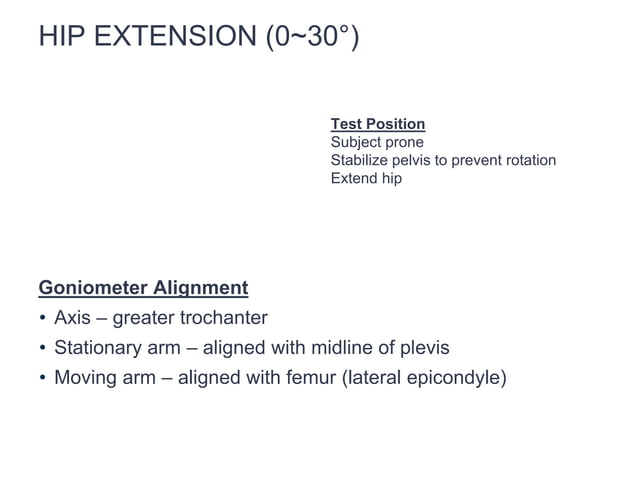 HIP EXTENSION (0~30°)

Test Position
Subject prone
Stabilize pelvis to prevent rotation
Extend hip

Goniometer Alignment
• Axis – greater trochanter
• Stationary arm – aligned with midline of plevis
• Moving arm – aligned with femur (lateral epicondyle)